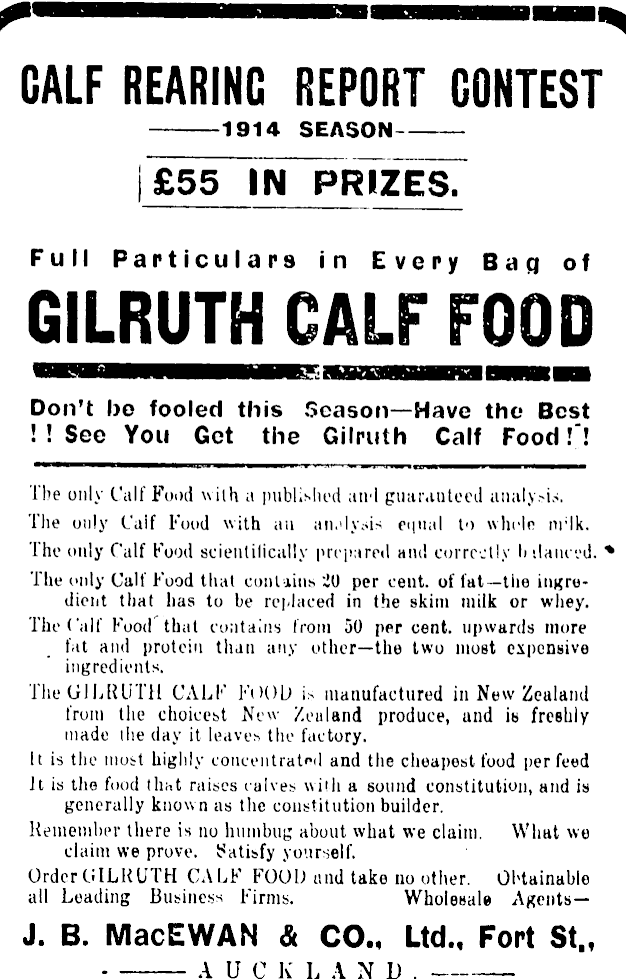 CALF REARING REPORT CONTEST

——1914 SEASON——

£55 IN PRIZES.

Full Particulars in Every Bag of

GILRUTH CALF FOOD

Don't be fooled this Season—Have the Best !! See You Get the Gilruth Calf Food!!

The only Calf Food with a published and guaranteed analysis.

The only Calf Food with an analysis equal to whole milk.

The only Calf Food scientifically prepared and correctly balanced.

The only Calf Food that contains 20 per cent. of fat—the ingredient that has to be replaced in the skim milk or whey.

The Calf Food that contains from 50 per cent. upwards more fat and protein than any other—the two most expensive ingredients.

The GILRUTH CALF FOOD is manufactured in New Zealand from the choicest New Zealand produce, and is freshly made the day it leaves the factory.

It is the most highly concentrated and the cheapest food per feed

It is the food that raises calves with a sound constitution, and is generally known as the constitution builder.

Remember there is no humbug about what we claim. What we claim we prove. Satisfy yourself.

Order GILRUTH CALF FOOD and take no other. Obtainable all Leading Business Firms. Wholesale Agents—

J. B. MacEWAN & CO., Ltd., Fort St.,

——AUCKLAND.——